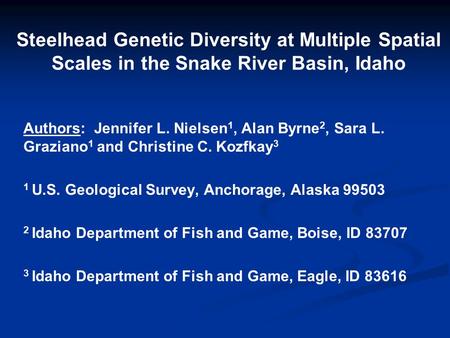 Steelhead Genetic Diversity at Multiple Spatial Scales in the Snake River Basin, Idaho

Authors: Jennifer L. Nielsen$^1$, Alan Byrne$^2$, Sara L. Graziano$^1$ and Christine C. Kozfkay$^3$

$^1$ U.S. Geological Survey, Anchorage, Alaska 99503

$^2$ Idaho Department of Fish and Game, Boise, ID 83707

$^3$ Idaho Department of Fish and Game, Eagle, ID 83616